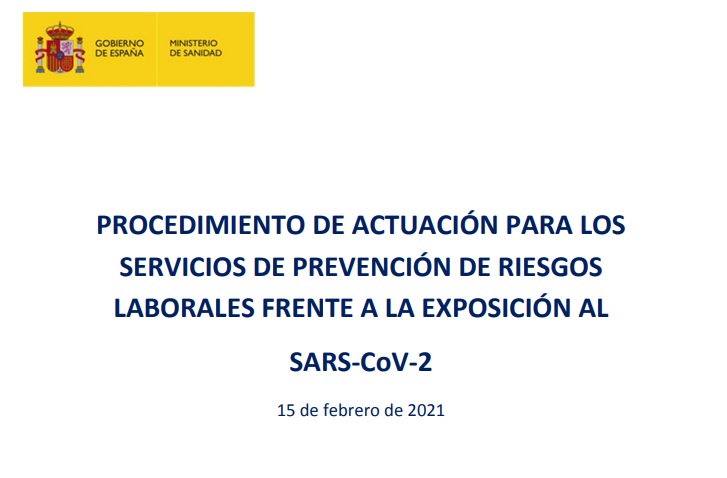 GOBIERNO
DE ESPAÑA

MINISTERIO
DE SANIDAD

PROCEDIMIENTO DE ACTUACIÓN PARA LOS SERVICIOS DE PREVENCIÓN DE RIESGOS LABORALES FRENTE A LA EXPOSICIÓN AL

SARS-CoV-2

15 de febrero de 2021